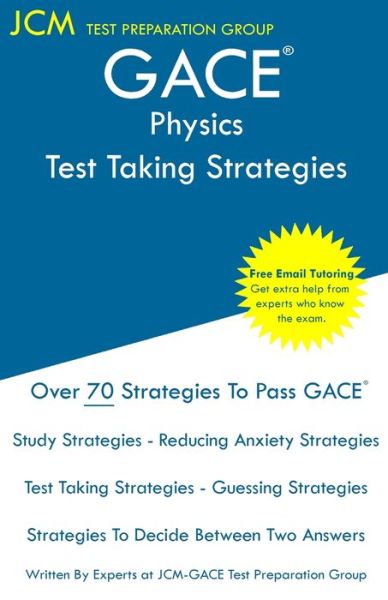 JCM TEST PREPARATION GROUP

GACE®

Physics

Test Taking Strategies

Free Email Tutoring
Get extra help from experts who know the exam.

Over 70 Strategies To Pass GACE®

Study Strategies - Reducing Anxiety Strategies

Test Taking Strategies - Guessing Strategies

Strategies To Decide Between Two Answers

Written By Experts at JCM-GACE Test Preparation Group